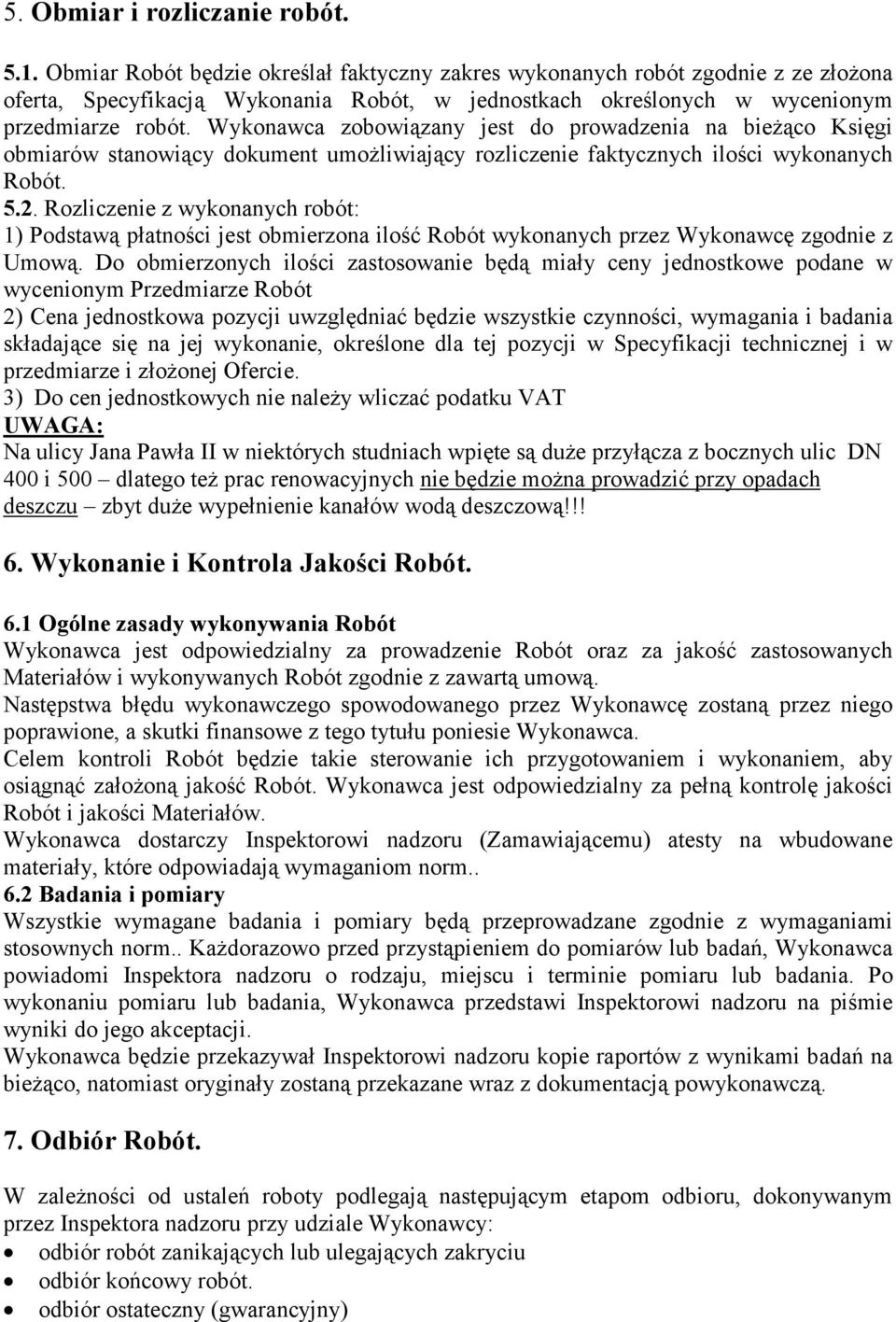 5. Obmiar i rozliczanie robót.

5.1. Obmiar Robót będzie określał faktyczny zakres wykonanych robót zgodnie z ze złożona oferta, Specyfikacją Wykonania Robót, w jednostkach określonych w wycenionym przedmiarze robót. Wykonawca zobowiązany jest do prowadzenia na bieżąco Księgi obmiarów stanowiący dokument umożliwiający rozliczenie faktycznych ilości wykonanych Robót.
5.2. Rozliczenie z wykonanych robót:
1) Podstawą płatności jest obmierzona ilość Robót wykonanych przez Wykonawcę zgodnie z Umową. Do obmierzonych ilości zastosowanie będą miały ceny jednostkowe podane w wycenionym Przedmiarze Robót
2) Cena jednostkowa pozycji uwzględniać będzie wszystkie czynności, wymagania i badania składające się na jej wykonanie, określone dla tej pozycji w Specyfikacji technicznej i w przedmiarze i złożonej Ofercie.
3) Do cen jednostkowych nie należy wliczać podatku VAT
UWAGA:
Na ulicy Jana Pawła II w niektórych studniach wpięte są duże przyłącza z bocznych ulic DN 400 i 500 – dlatego też prac renowacyjnych nie będzie można prowadzić przy opadach deszczu – zbyt duże wypełnienie kanałów wodą deszczową!!!

6. Wykonanie i Kontrola Jakości Robót.

6.1 Ogólne zasady wykonywania Robót
Wykonawca jest odpowiedzialny za prowadzenie Robót oraz za jakość zastosowanych Materiałów i wykonywanych Robót zgodnie z zawartą umową.
Następstwa błędu wykonawczego spowodowanego przez Wykonawcę zostaną przez niego poprawione, a skutki finansowe z tego tytułu poniesie Wykonawca.
Celem kontroli Robót będzie takie sterowanie ich przygotowaniem i wykonaniem, aby osiągnąć założoną jakość Robót. Wykonawca jest odpowiedzialny za pełną kontrolę jakości Robót i jakości Materiałów.
Wykonawca dostarczy Inspektorowi nadzoru (Zamawiającemu) atesty na wbudowane materiały, które odpowiadają wymaganiom norm..
6.2 Badania i pomiary
Wszystkie wymagane badania i pomiary będą przeprowadzane zgodnie z wymaganiami stosownych norm.. Każdorazowo przed przystąpieniem do pomiarów lub badań, Wykonawca powiadomi Inspektora nadzoru o rodzaju, miejscu i terminie pomiaru lub badania. Po wykonaniu pomiaru lub badania, Wykonawca przedstawi Inspektorowi nadzoru na piśmie wyniki do jego akceptacji.
Wykonawca będzie przekazywał Inspektorowi nadzoru kopie raportów z wynikami badań na bieżąco, natomiast oryginały zostaną przekazane wraz z dokumentacją powykonawczą.

7. Odbiór Robót.

W zależności od ustaleń roboty podlegają następującym etapom odbioru, dokonywanym przez Inspektora nadzoru przy udziale Wykonawcy:
• odbiór robót zanikających lub ulegających zakryciu
• odbiór końcowy robót.
• odbiór ostateczny (gwarancyjny)